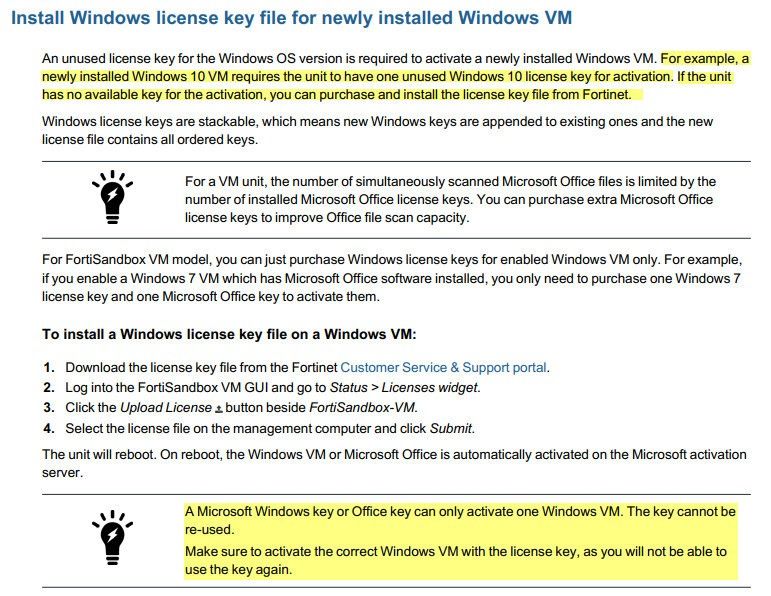 Install Windows license key file for newly installed Windows VM

An unused license key for the Windows OS version is required to activate a newly installed Windows VM. For example, a newly installed Windows 10 VM requires the unit to have one unused Windows 10 license key for activation. If the unit has no available key for the activation, you can purchase and install the license key file from Fortinet.

Windows license keys are stackable, which means new Windows keys are appended to existing ones and the new license file contains all ordered keys.

For a VM unit, the number of simultaneously scanned Microsoft Office files is limited by the number of installed Microsoft Office license keys. You can purchase extra Microsoft Office license keys to improve Office file scan capacity.

For FortiSandbox VM model, you can just purchase Windows license keys for enabled Windows VM only. For example, if you enable a Windows 7 VM which has Microsoft Office software installed, you only need to purchase one Windows 7 license key and one Microsoft Office key to activate them.

To install a Windows license key file on a Windows VM:

1. Download the license key file from the Fortinet Customer Service & Support portal.
2. Log into the FortiSandbox VM GUI and go to Status > Licenses widget.
3. Click the Upload License button beside FortiSandbox-VM.
4. Select the license file on the management computer and click Submit.

The unit will reboot. On reboot, the Windows VM or Microsoft Office is automatically activated on the Microsoft activation server.

A Microsoft Windows key or Office key can only activate one Windows VM. The key cannot be re-used.

Make sure to activate the correct Windows VM with the license key, as you will not be able to use the key again.